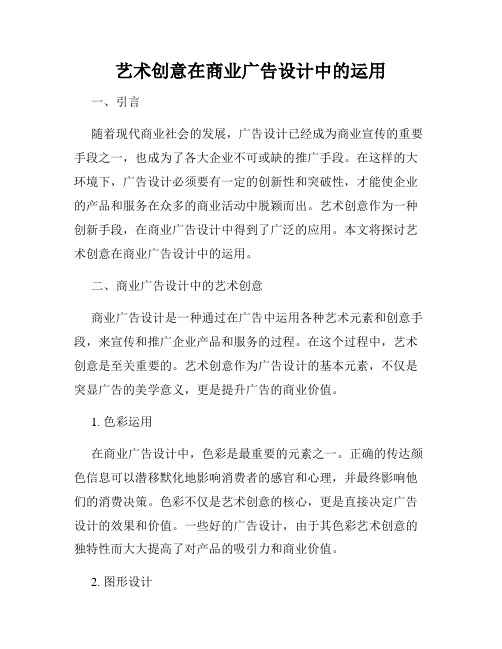 艺术创意在商业广告设计中的运用

一、引言

随着现代商业社会的发展，广告设计已经成为商业宣传的重要手段之一，也成为了各大企业不可或缺的推广手段。在这样的大环境下，广告设计必须要有一定的创新性和突破性，才能使企业的产品和服务在众多的商业活动中脱颖而出。艺术创意作为一种创新手段，在商业广告设计中得到了广泛的应用。本文将探讨艺术创意在商业广告设计中的运用。

二、商业广告设计中的艺术创意

商业广告设计是一种通过在广告中运用各种艺术元素和创意手段，来宣传和推广企业产品和服务的过程。在这个过程中，艺术创意是至关重要的。艺术创意作为广告设计的基本元素，不仅是突显广告的美学意义，更是提升广告的商业价值。

1. 色彩运用

在商业广告设计中，色彩是最重要的元素之一。正确的传达颜色信息可以潜移默化地影响消费者的感官和心理，并最终影响他们的消费决策。色彩不仅是艺术创意的核心，更是直接决定广告设计的效果和价值。一些好的广告设计，由于其色彩艺术创意的独特性而大大提高了对产品的吸引力和商业价值。

2. 图形设计